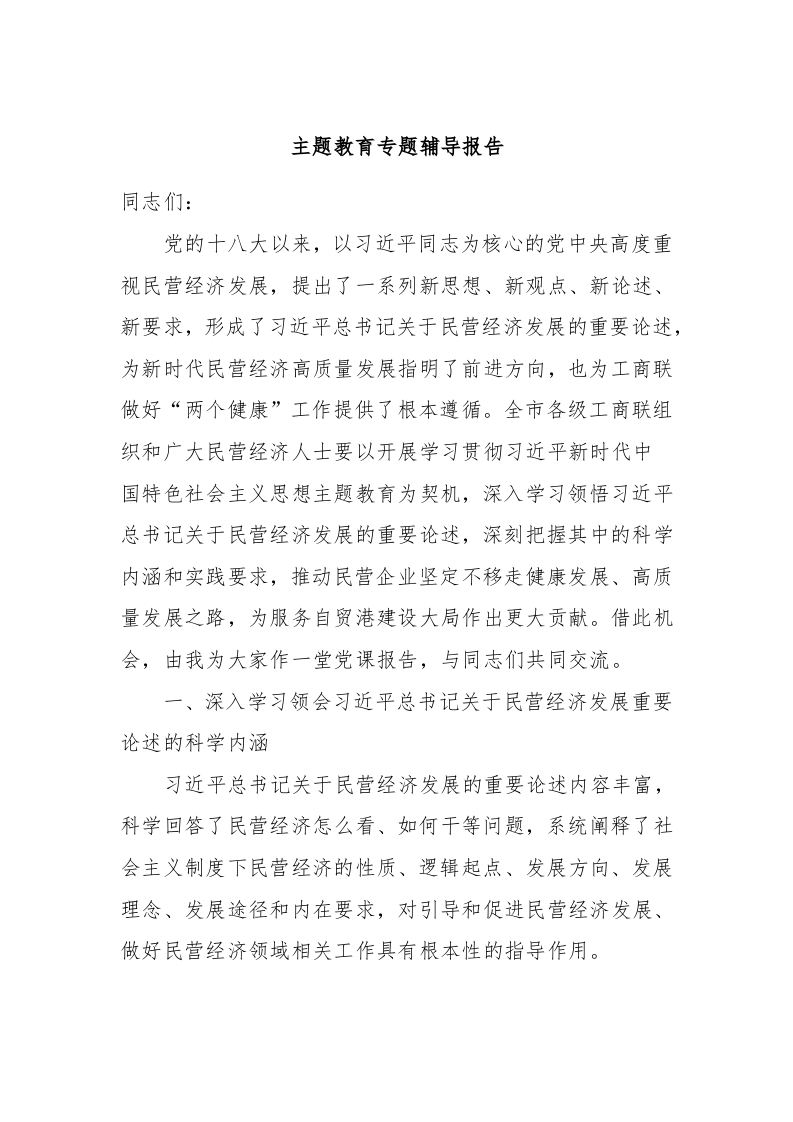 主题教育专题辅导报告

同志们：

党的十八大以来，以习近平同志为核心的党中央高度重视民营经济发展，提出了一系列新思想、新观点、新论述、新要求，形成了习近平总书记关于民营经济发展的重要论述，为新时代民营经济高质量发展指明了前进方向，也为工商联做好“两个健康”工作提供了根本遵循。全市各级工商联组织和广大民营经济人士要以开展学习贯彻习近平新时代中国特色社会主义思想主题教育为契机，深入学习领悟习近平总书记关于民营经济发展的重要论述，深刻把握其中的科学内涵和实践要求，推动民营企业坚定不移走健康发展、高质量发展之路，为服务自贸港建设大局作出更大贡献。借此机会，由我为大家作一堂党课报告，与同志们共同交流。

一、深入学习领会习近平总书记关于民营经济发展重要论述的科学内涵

习近平总书记关于民营经济发展的重要论述内容丰富，科学回答了民营经济怎么看、如何干等问题，系统阐释了社会主义制度下民营经济的性质、逻辑起点、发展方向、发展理念、发展途径和内在要求，对引导和促进民营经济发展、做好民营经济领域相关工作具有根本性的指导作用。